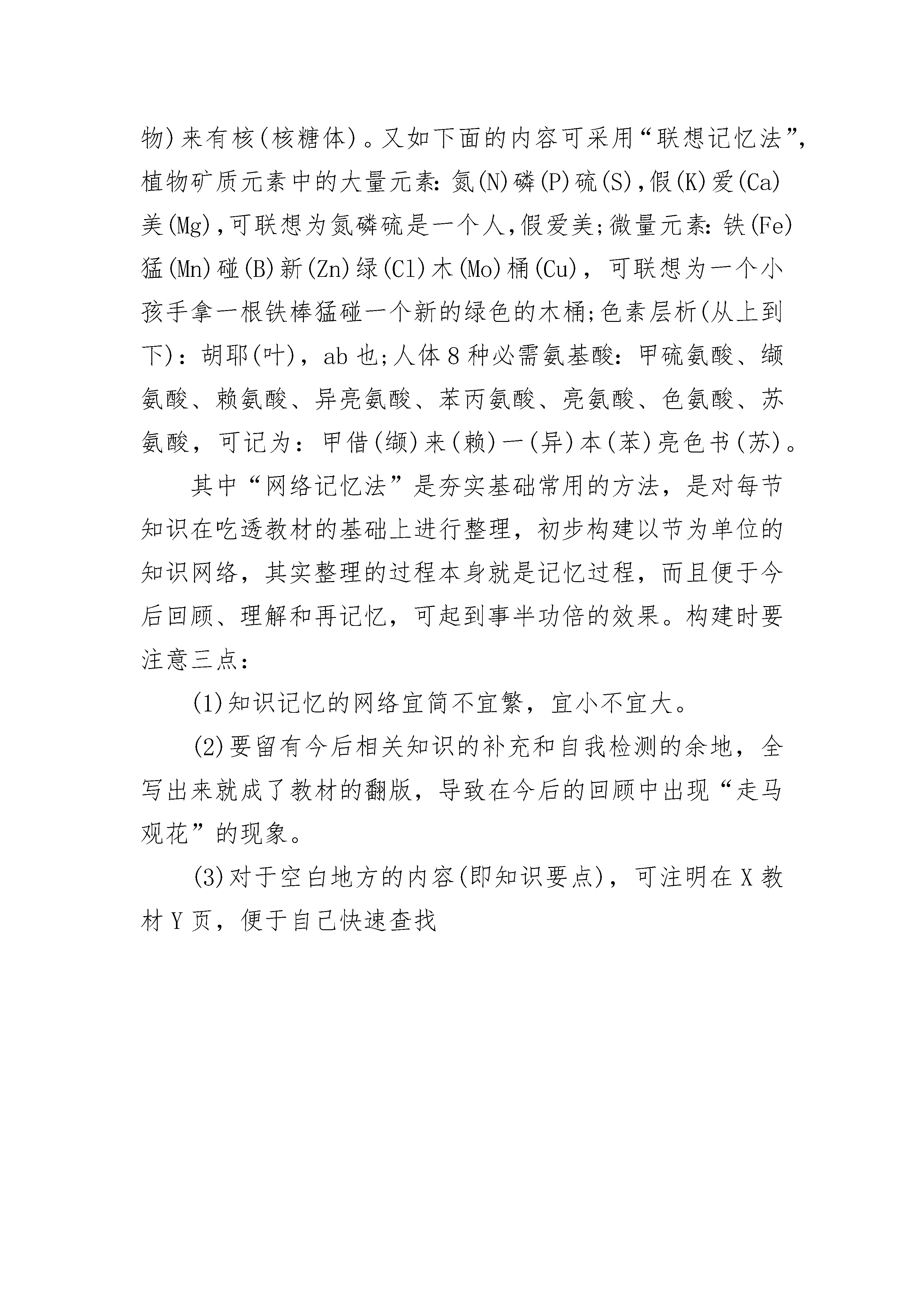 物)来有核(核糖体)。又如下面的内容可采用“联想记忆法”,植物矿质元素中的大量元素:氮(N)磷(P)硫(S),假(K)爱(Ca)美(Mg),可联想为氮磷硫是一个人,假爱美;微量元素:铁(Fe)猛(Mn)碰(B)新(Zn)绿(Cl)木(Mo)桶(Cu),可联想为一个小孩手拿一根铁棒猛碰一个新的绿色的木桶;色素层析(从上到下):胡耶(叶),ab 也;人体 8 种必需氨基酸:甲硫氨酸、缬氨酸、赖氨酸、异亮氨酸、苯丙氨酸、亮氨酸、色氨酸、苏氨酸,可记为:甲借(缬)来(赖)一(异)本(苯)亮色书(苏)。

其中“网络记忆法”是夯实基础常用的方法,是对每节知识在吃透教材的基础上进行整理,初步构建以节为单位的知识网络,其实整理的过程本身就是记忆过程,而且便于今后回顾、理解和再记忆,可起到事半功倍的效果。构建时要注意三点:

(1)知识记忆的网络宜简不宜繁,宜小不宜大。

(2)要留有今后相关知识的补充和自我检测的余地,全写出来就成了教材的翻版,导致在今后的回顾中出现“走马观花”的现象。

(3)对于空白地方的内容(即知识要点),可注明在 X 教材 Y 页,便于自己快速查找